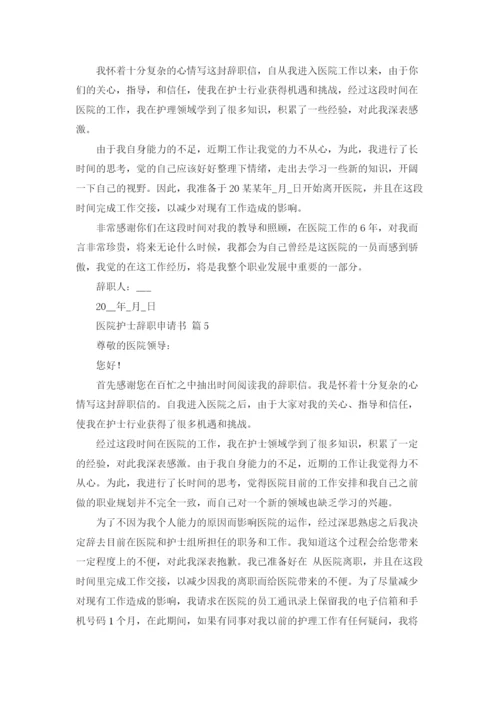 我怀着十分复杂的心情写这封辞职信，自从我进入医院工作以来，由于你们的关心，指导，和信任，使我在护士行业获得机遇和挑战，经过这段时间在医院的工作，我在护理领域学到了很多知识，积累了一些经验，对此我深表感激。

由于我自身能力的不足，近期工作让我觉的力不从心，为此，我进行了长时间的思考，觉的自己应该好好整理下情绪，走出去学习一些新的知识，开阔一下自己的视野。因此，我准备于20某某年_月_日开始离开医院，并且在这段时间完成工作交接，以减少对现有工作造成的影响。

非常感谢你们在这段时间对我的教导和照顾，在医院工作的6年，对我而言非常珍贵，将来无论什么时候，我都会为自己曾经是这医院的一员而感到骄傲，我觉的在这工作经历，将是我整个职业发展中重要的一部分。

辞职人：___

20__年_月_日

医院护士辞职申请书 篇5

尊敬的医院领导：

您好！

首先感谢您在百忙之中抽出时间阅读我的辞职信。我是怀着十分复杂的心情写这封辞职信的。自我进入医院之后，由于大家对我的关心、指导和信任，使我在护士行业获得了很多机遇和挑战。

经过这段时间在医院的工作，我在护士领域学到了很多知识，积累了一定的经验，对此我深表感激。由于我自身能力的不足，近期的工作让我觉得力不从心。为此，我进行了长时间的思考，觉得医院目前的工作安排和我自己之前做的职业规划并不完全一致，而自己对一个新的领域也缺乏学习的兴趣。

为了不因为我个人能力的原因而影响医院的运作，经过深思熟虑之后我决定辞去目前在医院和护士组所担任的职务和工作。我知道这个过程会给您带来一定程度上的不便，对此我深表抱歉。我已准备好在 从医院离职，并且在这段时间里完成工作交接，以减少因我的离职而给医院带来的不便。为了尽量减少对现有工作造成的影响，我请求在医院的员工通讯录上保留我的电子信箱和手机号码1个月，在此期间，如果有同事对我以前的护理工作有任何疑问，我将